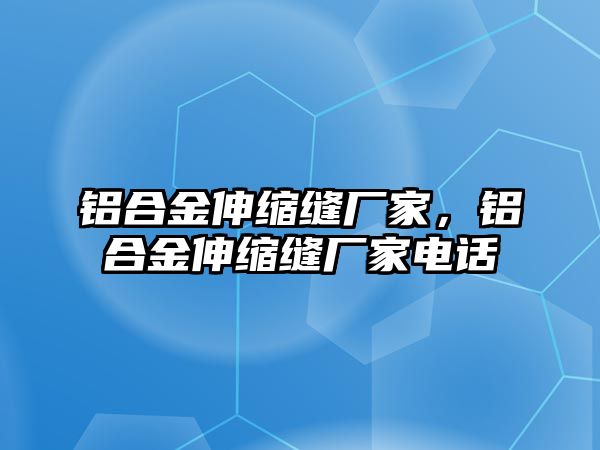 铝合金伸缩缝厂家，铝合金伸缩缝厂家电话